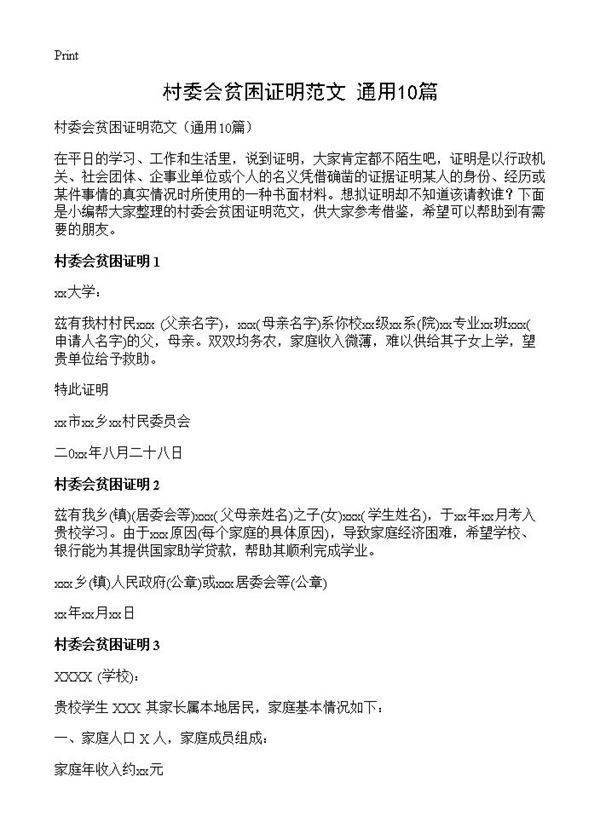 Print

村委会贫困证明范文 通用10篇

村委会贫困证明范文（通用10篇）

在平日的学习、工作和生活里，说到证明，大家肯定都不陌生吧，证明是以行政机关、社会团体、企事业单位或个人的名义凭借确凿的证据证明某人的身份、经历或某件事情的真实情况时所使用的一种书面材料。想拟证明却不知道该请教谁？下面是小编帮大家整理的村委会贫困证明范文，供大家参考借鉴，希望可以帮助到有需要的朋友。

村委会贫困证明 1

xx大学：

兹有我村村民xxx (父亲名字)，xxx(母亲名字)系你校xx级xx系(院)xx专业xx班xxx(申请人名字)的父，母亲。双双均务农，家庭收入微薄，难以供给其子女上学，望贵单位给予救助。

特此证明

xx市xx乡xx村民委员会

二0xx年八月二十八日

村委会贫困证明 2

兹有我乡(镇)(居委会等)xxx(父母亲姓名)之子(女)xxx(学生姓名)，于xx年xx月考入贵校学习。由于xxx原因(每个家庭的具体原因)，导致家庭经济困难，希望学校、银行能为其提供国家助学贷款，帮助其顺利完成学业。

xxx乡(镇)人民政府(公章)或xxx居委会等(公章)

xx年xx月xx日

村委会贫困证明 3

XXXX (学校)：

贵校学生 XXX 其家长属本地居民，家庭基本情况如下：

一、家庭人口 X 人，家庭成员组成：

家庭年收入约xx元